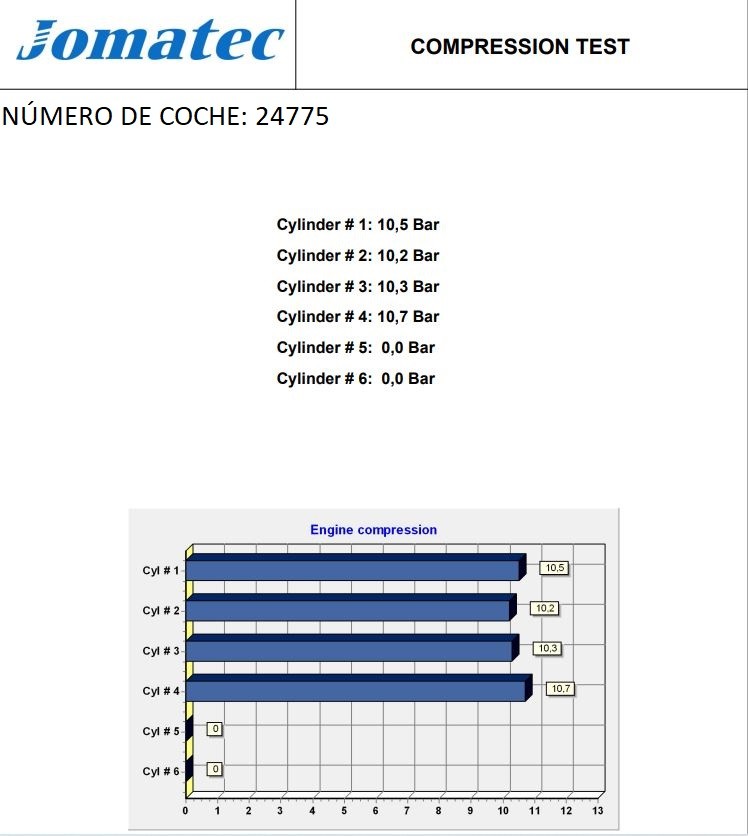 Jomatec

COMPRESSION TEST

NÚMERO DE COCHE: 24775

Cylinder # 1: 10,5 Bar
Cylinder # 2: 10,2 Bar
Cylinder # 3: 10,3 Bar
Cylinder # 4: 10,7 Bar
Cylinder # 5: 0,0 Bar
Cylinder # 6: 0,0 Bar

Engine compression

Cyl # 1
10,5
Cyl # 2
10,2
Cyl # 3
10,3
Cyl # 4
10,7
Cyl # 5
0
Cyl # 6
0

0 1 2 3 4 5 6 7 8 9 10 11 12 13